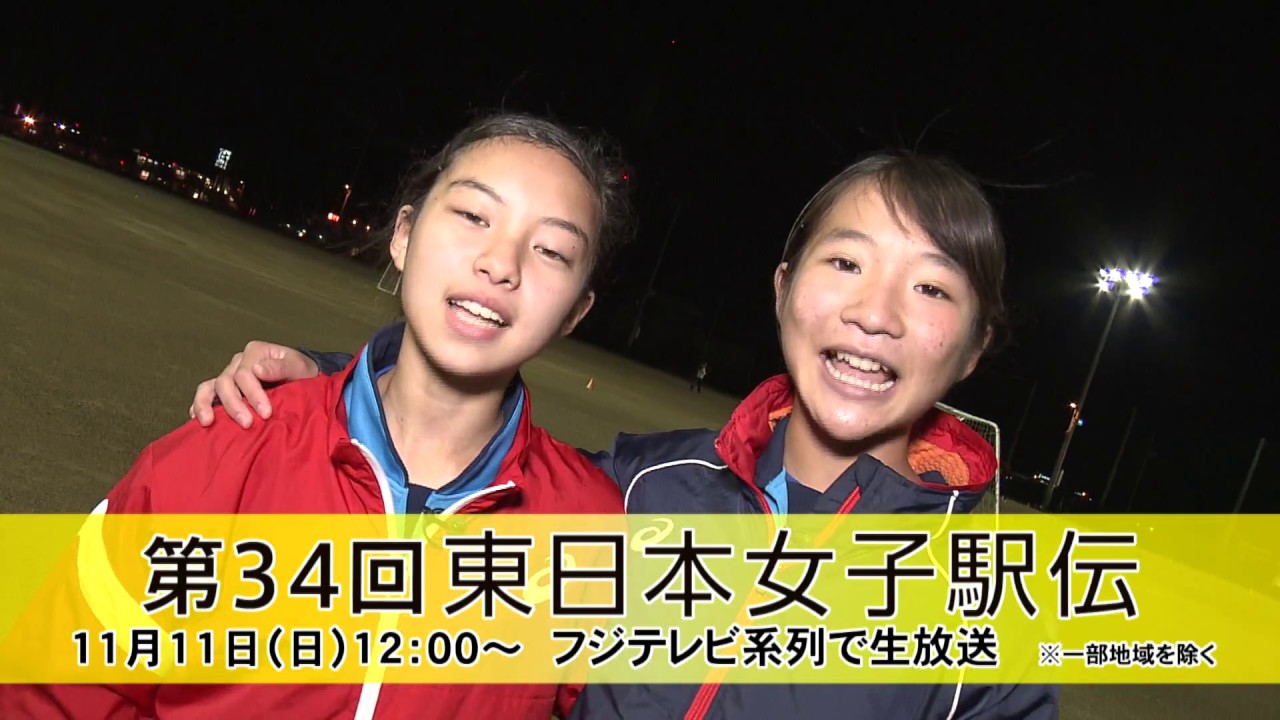 第34回東日本女子駅伝
11月11日(日)12:00〜 フジテレビ系列で生放送 ※一部地域を除く